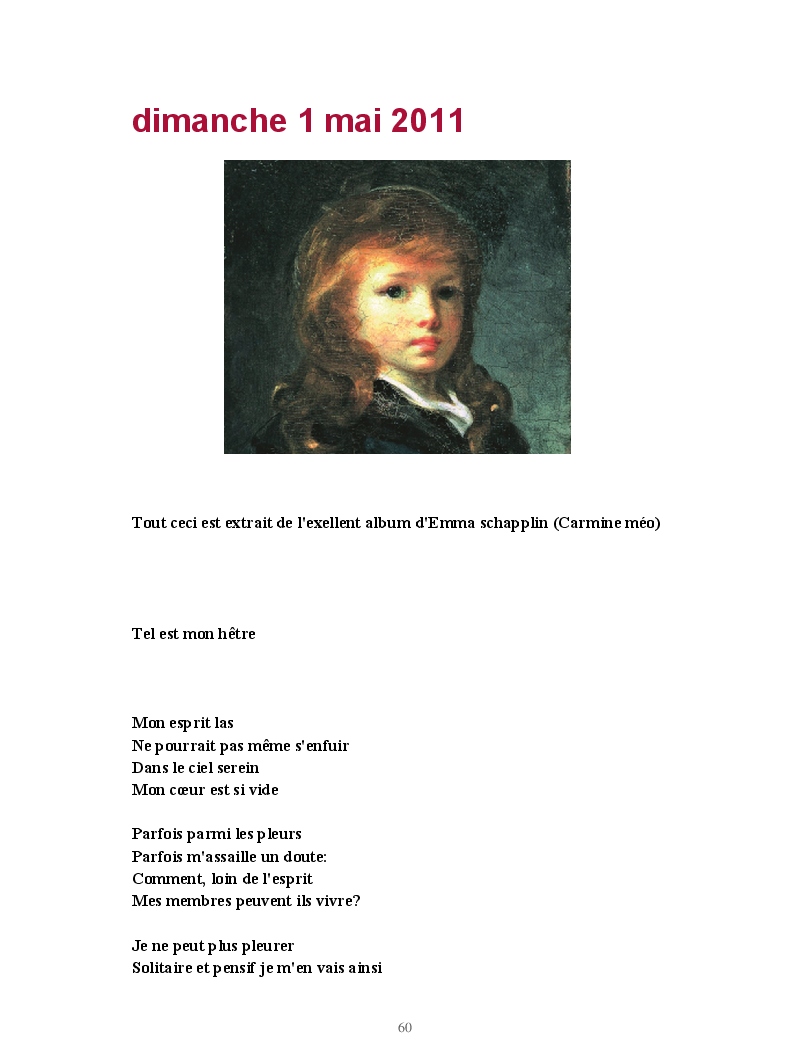 dimanche 1 mai 2011

Tout ceci est extrait de l'exellent album d'Emma schapplin (Carmine méo)

Tel est mon hêtre

Mon esprit las
Ne pourrait pas même s'enfuir
Dans le ciel serein
Mon cœur est si vide

Parfois parmi les pleurs
Parfois m'assaille un doute:
Comment, loin de l'esprit
Mes membres peuvent ils vivre?

Je ne peut plus pleurer
Solitaire et pensif je m'en vais ainsi

60